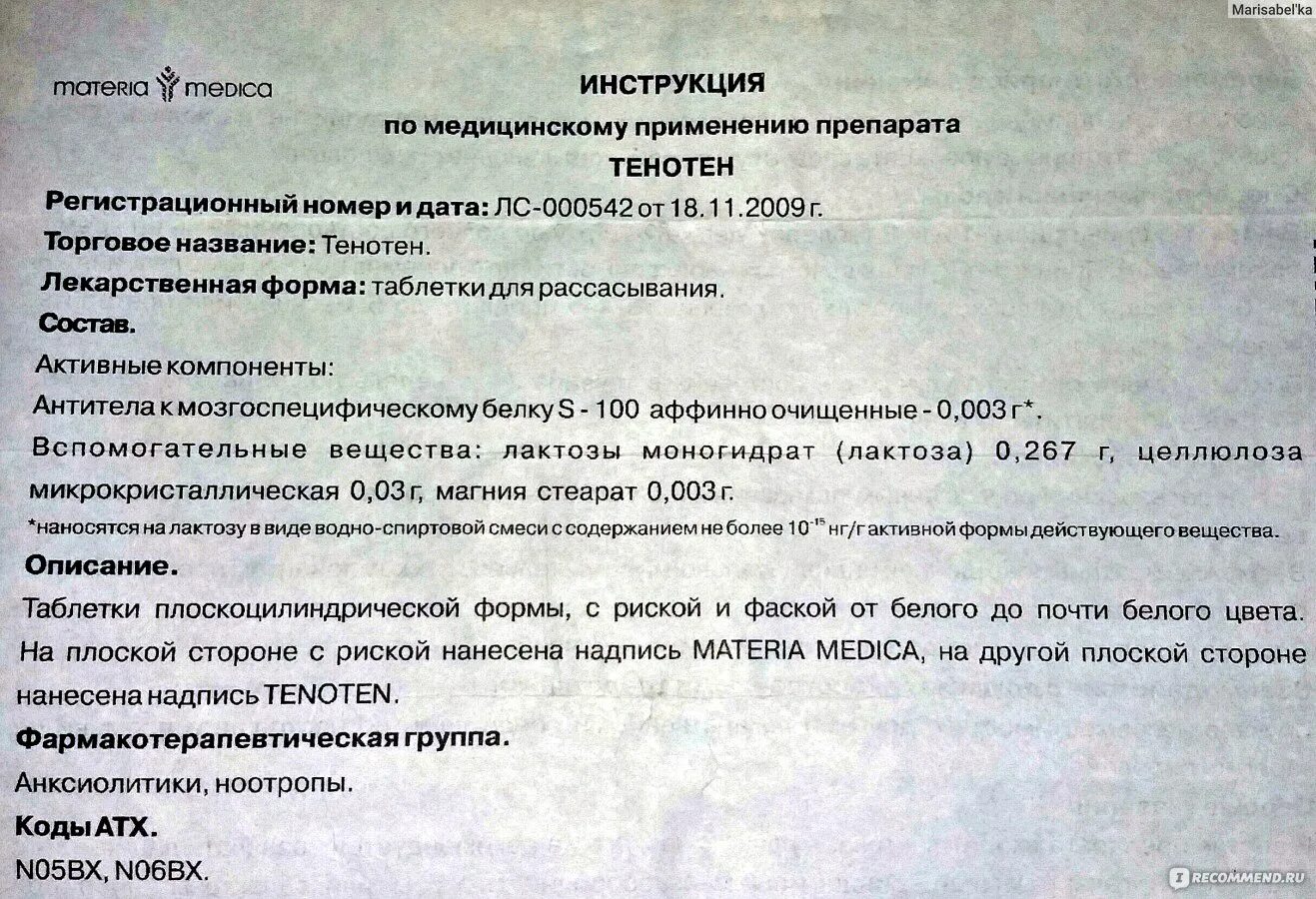 Marisabel'ka

materia medica

ИНСТРУКЦИЯ
по медицинскому применению препарата
ТЕНОТЕН

Регистрационный номер и дата: ЛС-000542 от 18.11.2009 г.

Торговое название: Тенотен.

Лекарственная форма: таблетки для рассасывания.

Состав.

Активные компоненты:

Антитела к мозгоспецифическому белку S - 100 аффинно очищенные - 0,003 г*.

Вспомогательные вещества: лактозы моногидрат (лактоза) 0,267 г, целлюлоза микрокристаллическая 0,03 г, магния стеарат 0,003 г.

*наносятся на лактозу в виде водно-спиртовой смеси с содержанием не более $10^{-15}$ нг/г активной формы действующего вещества.

Описание.

Таблетки плоскоцилиндрической формы, с риской и фаской от белого до почти белого цвета. На плоской стороне с риской нанесена надпись MATERIA MEDICA, на другой плоской стороне нанесена надпись TENOTEN.

Фармакотерапевтическая группа.

Анксиолитики, ноотропы.

Коды АТХ.

N05BX, N06BX.

IRECOMMEND.RU